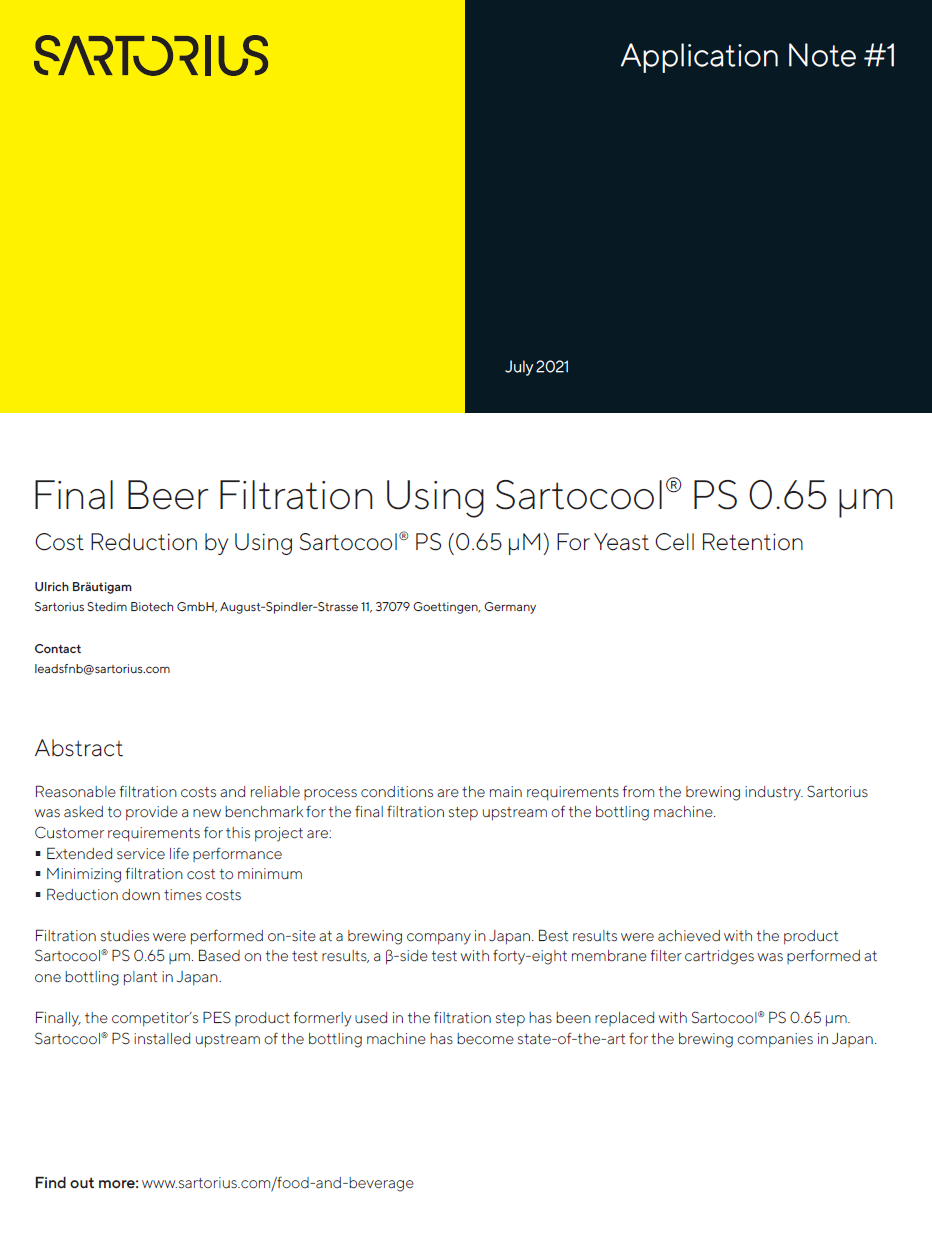 SARTORIUS

Application Note #1

July 2021

Final Beer Filtration Using Sartocool® PS 0.65 µm

Cost Reduction by Using Sartocool® PS (0.65 µM) For Yeast Cell Retention

Ulrich Bräutigam
Sartorius Stedim Biotech GmbH, August-Spindler-Strasse 11, 37079 Goettingen, Germany

Contact
leadsfnb@sartorius.com

Abstract

Reasonable filtration costs and reliable process conditions are the main requirements from the brewing industry. Sartorius was asked to provide a new benchmark for the final filtration step upstream of the bottling machine.
Customer requirements for this project are:
▪ Extended service life performance
▪ Minimizing filtration cost to minimum
▪ Reduction down times costs

Filtration studies were performed on-site at a brewing company in Japan. Best results were achieved with the product Sartocool® PS 0.65 µm. Based on the test results, a β-side test with forty-eight membrane filter cartridges was performed at one bottling plant in Japan.

Finally, the competitor's PES product formerly used in the filtration step has been replaced with Sartocool® PS 0.65 µm. Sartocool® PS installed upstream of the bottling machine has become state-of-the-art for the brewing companies in Japan.

Find out more: www.sartorius.com/food-and-beverage